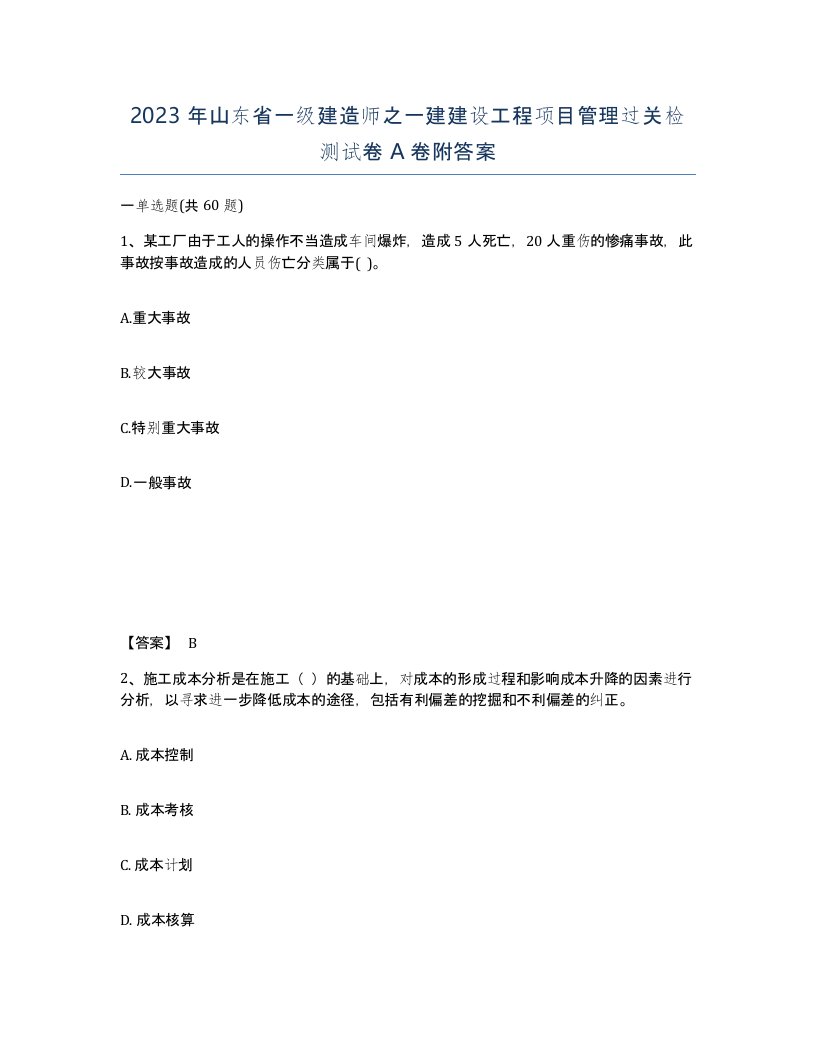 2023 年山东省一级建造师之一建建设工程项目管理过关检测试卷 A 卷附答案

一单选题(共 60 题)

1、某工厂由于工人的操作不当造成车间爆炸，造成 5 人死亡，20 人重伤的惨痛事故，此事故按事故造成的人员伤亡分类属于( )。

A.重大事故

B.较大事故

C.特别重大事故

D.一般事故

【答案】 B

2、施工成本分析是在施工（ ）的基础上，对成本的形成过程和影响成本升降的因素进行分析，以寻求进一步降低成本的途径，包括有利偏差的挖掘和不利偏差的纠正。

A. 成本控制

B. 成本考核

C. 成本计划

D. 成本核算